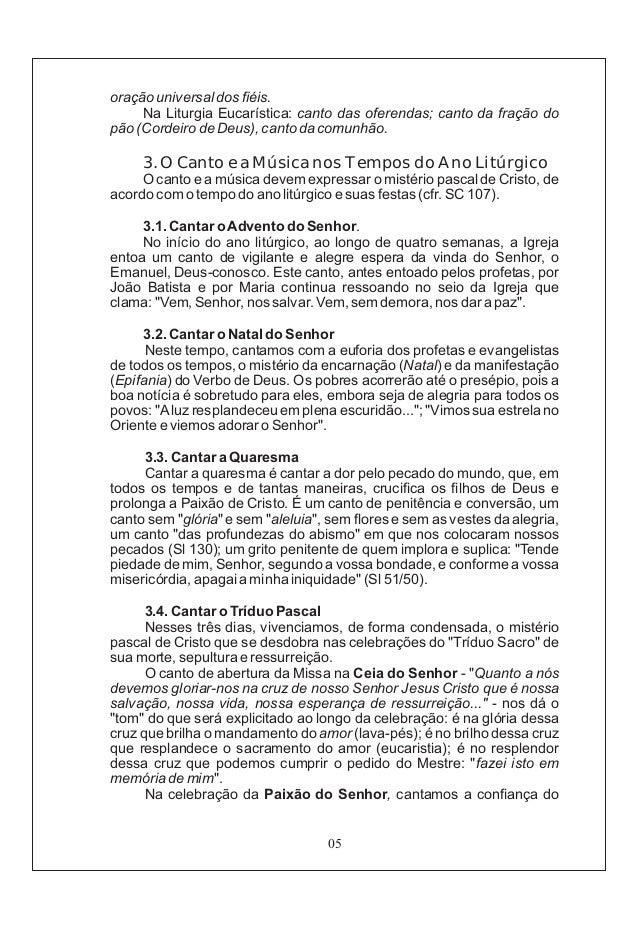 oração universal dos fiéis.
Na Liturgia Eucarística: canto das oferendas; canto da fração do pão (Cordeiro de Deus), canto da comunhão.

3. O Canto e a Música nos Tempos do Ano Litúrgico
O canto e a música devem expressar o mistério pascal de Cristo, de acordo com o tempo do ano litúrgico e suas festas (cfr. SC 107).

3.1. Cantar o Advento do Senhor.
No início do ano litúrgico, ao longo de quatro semanas, a Igreja entoa um canto de vigilante e alegre espera da vinda do Senhor, o Emanuel, Deus-conosco. Este canto, antes entoado pelos profetas, por João Batista e por Maria continua ressoando no seio da Igreja que clama: "Vem, Senhor, nos salvar. Vem, sem demora, nos dar a paz".

3.2. Cantar o Natal do Senhor
Neste tempo, cantamos com a euforia dos profetas e evangelistas de todos os tempos, o mistério da encarnação (Natal) e da manifestação (Epifania) do Verbo de Deus. Os pobres acorrerão até o presépio, pois a boa notícia é sobretudo para eles, embora seja de alegria para todos os povos: "A luz resplandeceu em plena escuridão..."; "Vimos sua estrela no Oriente e viemos adorar o Senhor".

3.3. Cantar a Quaresma
Cantar a quaresma é cantar a dor pelo pecado do mundo, que, em todos os tempos e de tantas maneiras, crucifica os filhos de Deus e prolonga a Paixão de Cristo. É um canto de penitência e conversão, um canto sem "glória" e sem "aleluia", sem flores e sem as vestes da alegria, um canto "das profundezas do abismo" em que nos colocaram nossos pecados (Sl 130); um grito penitente de quem implora e suplica: "Tende piedade de mim, Senhor, segundo a vossa bondade, e conforme a vossa misericórdia, apagai a minha iniquidade" (Sl 51/50).

3.4. Cantar o Tríduo Pascal
Nesses três dias, vivenciamos, de forma condensada, o mistério pascal de Cristo que se desdobra nas celebrações do "Tríduo Sacro" de sua morte, sepultura e ressurreição.
O canto de abertura da Missa na Ceia do Senhor - "Quanto a nós devemos gloriar-nos na cruz de nosso Senhor Jesus Cristo que é nossa salvação, nossa vida, nossa esperança de ressurreição..." - nos dá o "tom" do que será explicitado ao longo da celebração: é na glória dessa cruz que brilha o mandamento do amor (lava-pés); é no brilho dessa cruz que resplandece o sacramento do amor (eucaristia); é no resplendor dessa cruz que podemos cumprir o pedido do Mestre: "fazei isto em memória de mim".
Na celebração da Paixão do Senhor, cantamos a confiança do

05